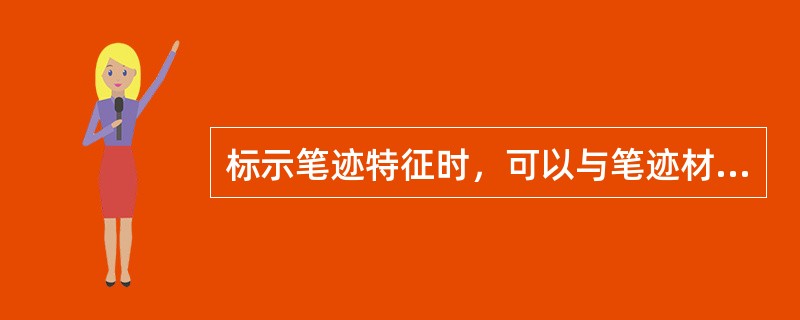 标示笔迹特征时，可以与笔迹材...